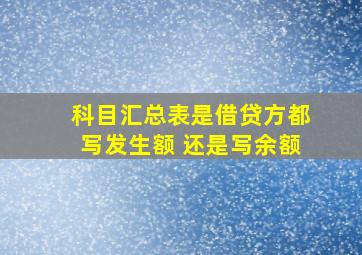 科目汇总表是借贷方都写发生额 还是写余额